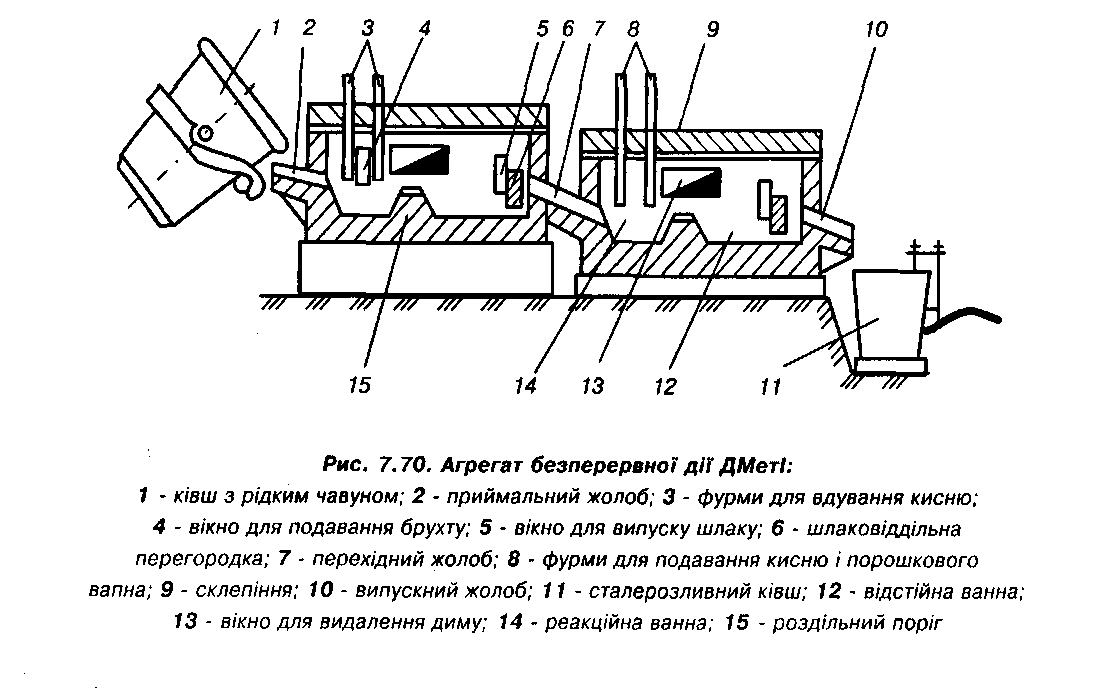 1 2 3 4 5 6 7 8 9 10

15 14 13 12 11

Рис. 7.70. Агрегат безперервної дії ДМетІ:
1 - ківш з рідким чавуном; 2 - приймальний жолоб; 3 - фурми для вдування кисню; 4 - вікно для подавання брухту; 5 - вікно для випуску шлаку; 6 - шлаковіддільна перегородка; 7 - перехідний жолоб; 8 - фурми для подавання кисню і порошкового вапна; 9 - склепіння; 10 - випускний жолоб; 11 - сталерозливний ківш; 12 - відстійна ванна; 13 - вікно для видалення диму; 14 - реакційна ванна; 15 - роздільний поріг